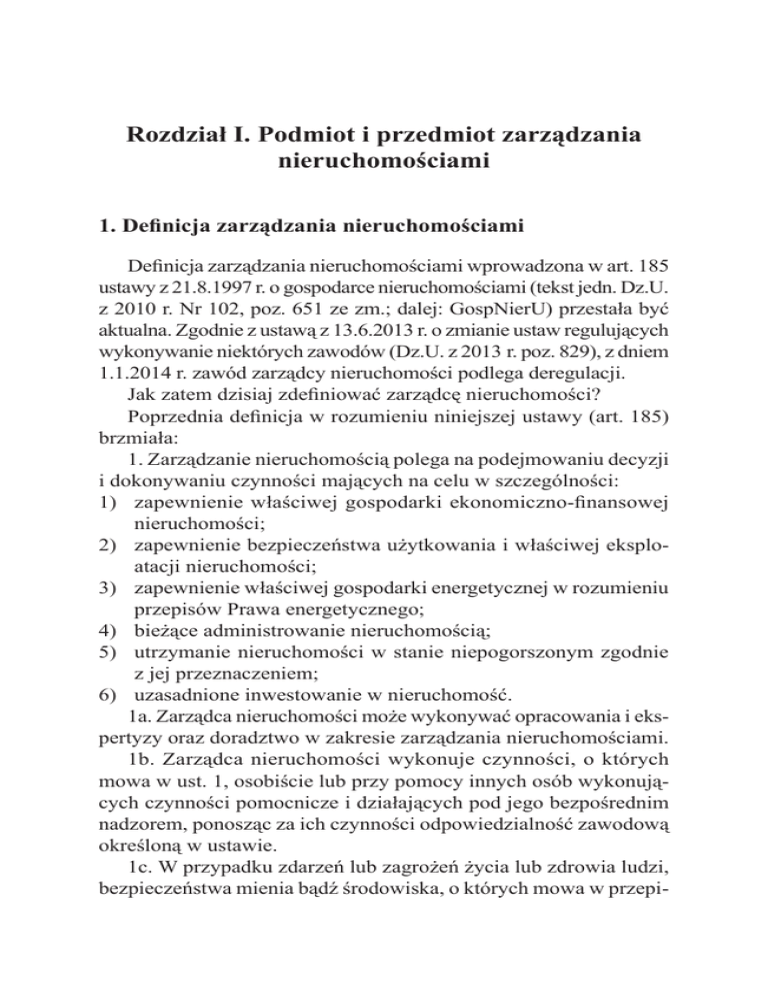 Rozdział I. Podmiot i przedmiot zarządzania nieruchomościami

1. Definicja zarządzania nieruchomościami

Definicja zarządzania nieruchomościami wprowadzona w art. 185 ustawy z 21.8.1997 r. o gospodarce nieruchomościami (tekst jedn. Dz.U. z 2010 r. Nr 102, poz. 651 ze zm.; dalej: GospNierU) przestała być aktualna. Zgodnie z ustawą z 13.6.2013 r. o zmianie ustaw regulujących wykonywanie niektórych zawodów (Dz.U. z 2013 r. poz. 829), z dniem 1.1.2014 r. zawód zarządcy nieruchomości podlega deregulacji.

Jak zatem dzisiaj zdefiniować zarządcę nieruchomości?

Poprzednia definicja w rozumieniu niniejszej ustawy (art. 185) brzmiała:

1. Zarządzanie nieruchomością polega na podejmowaniu decyzji i dokonywaniu czynności mających na celu w szczególności:
1) zapewnienie właściwej gospodarki ekonomiczno-finansowej nieruchomości;
2) zapewnienie bezpieczeństwa użytkowania i właściwej eksploatacji nieruchomości;
3) zapewnienie właściwej gospodarki energetycznej w rozumieniu przepisów Prawa energetycznego;
4) bieżące administrowanie nieruchomością;
5) utrzymanie nieruchomości w stanie niepogorszonym zgodnie z jej przeznaczeniem;
6) uzasadnione inwestowanie w nieruchomość.

1a. Zarządca nieruchomości może wykonywać opracowania i ekspertyzy oraz doradztwo w zakresie zarządzania nieruchomościami.

1b. Zarządca nieruchomości wykonuje czynności, o których mowa w ust. 1, osobiście lub przy pomocy innych osób wykonujących czynności pomocnicze i działających pod jego bezpośrednim nadzorem, ponosząc za ich czynności odpowiedzialność zawodową określoną w ustawie.

1c. W przypadku zdarzeń lub zagrożeń życia lub zdrowia ludzi, bezpieczeństwa mienia bądź środowiska, o których mowa w przepi-